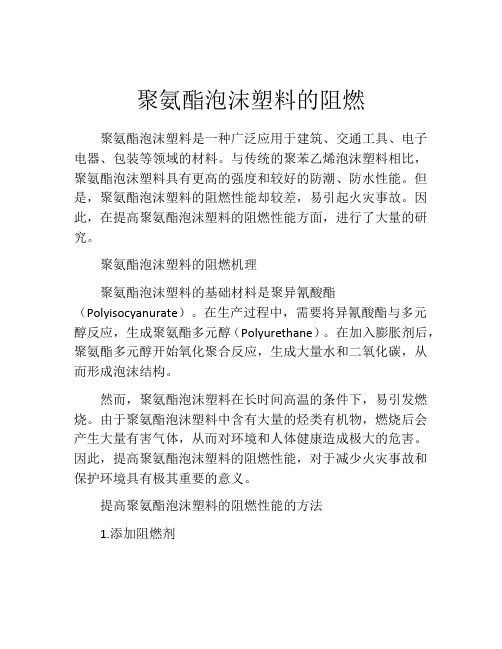 聚氨酯泡沫塑料的阻燃

聚氨酯泡沫塑料是一种广泛应用于建筑、交通工具、电子电器、包装等领域的材料。与传统的聚苯乙烯泡沫塑料相比，聚氨酯泡沫塑料具有更高的强度和较好的防潮、防水性能。但是，聚氨酯泡沫塑料的阻燃性能却较差，易引起火灾事故。因此，在提高聚氨酯泡沫塑料的阻燃性能方面，进行了大量的研究。

聚氨酯泡沫塑料的阻燃机理

聚氨酯泡沫塑料的基础材料是聚异氰酸酯（Polyisocyanurate）。在生产过程中，需要将异氰酸酯与多元醇反应，生成聚氨酯多元醇（Polyurethane）。在加入膨胀剂后，聚氨酯多元醇开始氧化聚合反应，生成大量水和二氧化碳，从而形成泡沫结构。

然而，聚氨酯泡沫塑料在长时间高温的条件下，易引发燃烧。由于聚氨酯泡沫塑料中含有大量的烃类有机物，燃烧后会产生大量有害气体，从而对环境和人体健康造成极大的危害。因此，提高聚氨酯泡沫塑料的阻燃性能，对于减少火灾事故和保护环境具有极其重要的意义。

提高聚氨酯泡沫塑料的阻燃性能的方法

1.添加阻燃剂